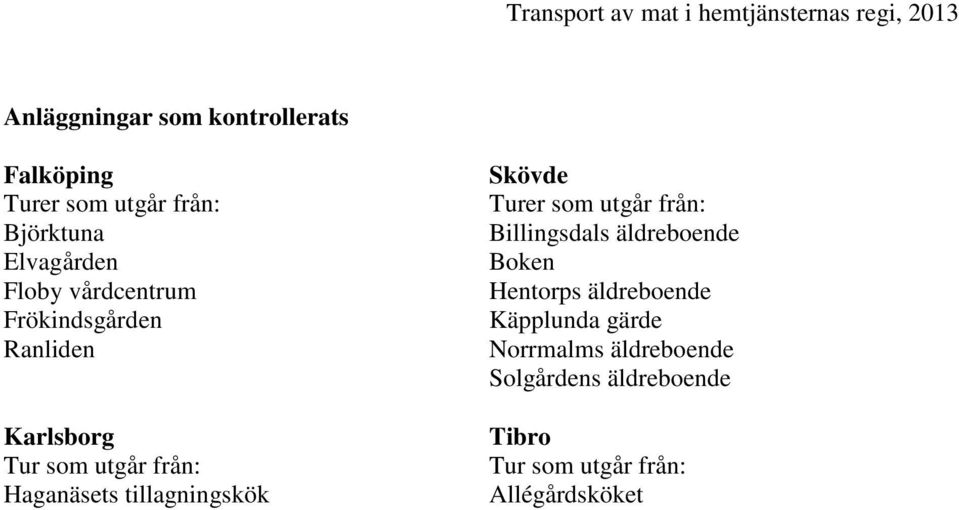 Transport av mat i hemtjänsternas regi, 2013

**Anläggningar som kontrollerats**

**Falköping**
Turer som utgår från:
Björktuna
Elvagården
Floby vårdcentrum
Frökindsgården
Ranliden

**Karlsborg**
Tur som utgår från:
Haganäsets tillagningskök

**Skövde**
Turer som utgår från:
Billingsdals äldreboende
Boken
Hentorps äldreboende
Käpplunda gärde
Norrmalms äldreboende
Solgårdens äldreboende

**Tibro**
Tur som utgår från:
Allégårdsköket